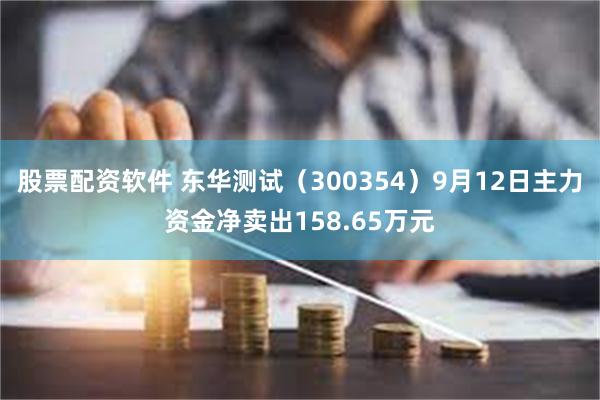 股票配资软件 东华测试（300354）9月12日主力资金净卖出158.65万元